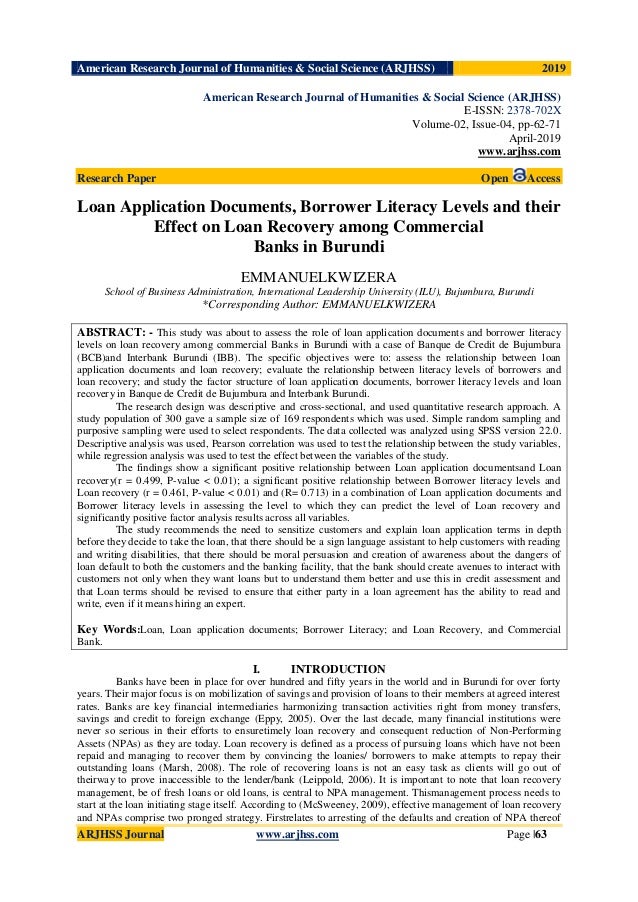 American Research Journal of Humanities & Social Science (ARJHSS) 2019

American Research Journal of Humanities & Social Science (ARJHSS)
E-ISSN: 2378-702X
Volume-02, Issue-04, pp-62-71
April-2019
www.arjhss.com

Research Paper Open Access

Loan Application Documents, Borrower Literacy Levels and their Effect on Loan Recovery among Commercial Banks in Burundi

EMMANUELKWIZERA
School of Business Administration, International Leadership University (ILU), Bujumbura, Burundi
*Corresponding Author: EMMANUELKWIZERA

ABSTRACT: - This study was about to assess the role of loan application documents and borrower literacy levels on loan recovery among commercial Banks in Burundi with a case of Banque de Credit de Bujumbura (BCB)and Interbank Burundi (IBB). The specific objectives were to: assess the relationship between loan application documents and loan recovery; evaluate the relationship between literacy levels of borrowers and loan recovery; and study the factor structure of loan application documents, borrower literacy levels and loan recovery in Banque de Credit de Bujumbura and Interbank Burundi.

The research design was descriptive and cross-sectional, and used quantitative research approach. A study population of 300 gave a sample size of 169 respondents which was used. Simple random sampling and purposive sampling were used to select respondents. The data collected was analyzed using SPSS version 22.0. Descriptive analysis was used, Pearson correlation was used to test the relationship between the study variables, while regression analysis was used to test the effect between the variables of the study.

The findings show a significant positive relationship between Loan application documentsand Loan recovery(r = 0.499, P-value < 0.01); a significant positive relationship between Borrower literacy levels and Loan recovery (r = 0.461, P-value < 0.01) and (R= 0.713) in a combination of Loan application documents and Borrower literacy levels in assessing the level to which they can predict the level of Loan recovery and significantly positive factor analysis results across all variables.

The study recommends the need to sensitize customers and explain loan application terms in depth before they decide to take the loan, that there should be a sign language assistant to help customers with reading and writing disabilities, that there should be moral persuasion and creation of awareness about the dangers of loan default to both the customers and the banking facility, that the bank should create avenues to interact with customers not only when they want loans but to understand them better and use this in credit assessment and that Loan terms should be revised to ensure that either party in a loan agreement has the ability to read and write, even if it means hiring an expert.

Key Words:Loan, Loan application documents; Borrower Literacy; and Loan Recovery, and Commercial Bank.

I. INTRODUCTION

Banks have been in place for over hundred and fifty years in the world and in Burundi for over forty years. Their major focus is on mobilization of savings and provision of loans to their members at agreed interest rates. Banks are key financial intermediaries harmonizing transaction activities right from money transfers, savings and credit to foreign exchange (Eppy, 2005). Over the last decade, many financial institutions were never so serious in their efforts to ensuretimely loan recovery and consequent reduction of Non-Performing Assets (NPAs) as they are today. Loan recovery is defined as a process of pursuing loans which have not been repaid and managing to recover them by convincing the loanies/ borrowers to make attempts to repay their outstanding loans (Marsh, 2008). The role of recovering loans is not an easy task as clients will go out of theirway to prove inaccessible to the lender/bank (Leippold, 2006). It is important to note that loan recovery management, be of fresh loans or old loans, is central to NPA management. Thismanagement process needs to start at the loan initiating stage itself. According to (McSweeney, 2009), effective management of loan recovery and NPAs comprise two pronged strategy. Firstrelates to arresting of the defaults and creation of NPA thereof

ARJHSS Journal www.arjhss.com Page |63